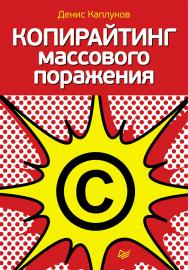 Денис Каплунов

КОПИРАЙТИНГ массового поражения

©